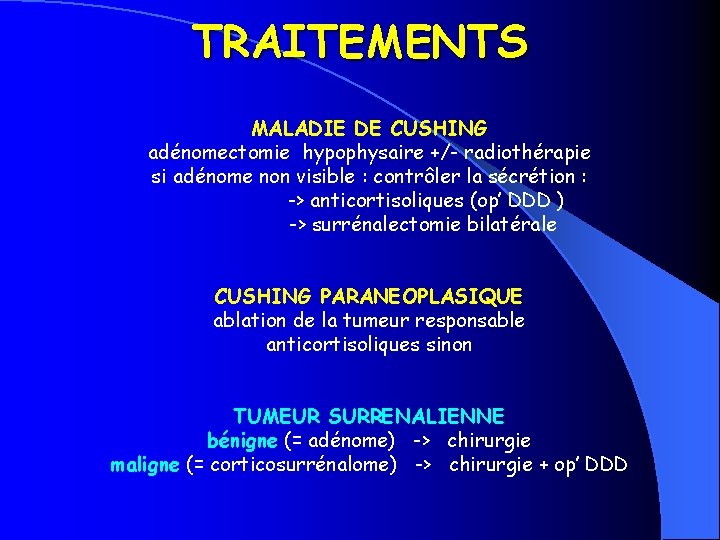 TRAITEMENTS

MALADIE DE CUSHING
adénomectomie hypophysaire +/- radiothérapie
si adénome non visible : contrôler la sécrétion :
-> anticortisoliques (op' DDD )
-> surrénalectomie bilatérale

CUSHING PARANEOPLASIQUE
ablation de la tumeur responsable
anticortisoliques sinon

TUMEUR SURRENALIENNE
bénigne (= adénome) -> chirurgie
maligne (= corticosurrénalome) -> chirurgie + op' DDD